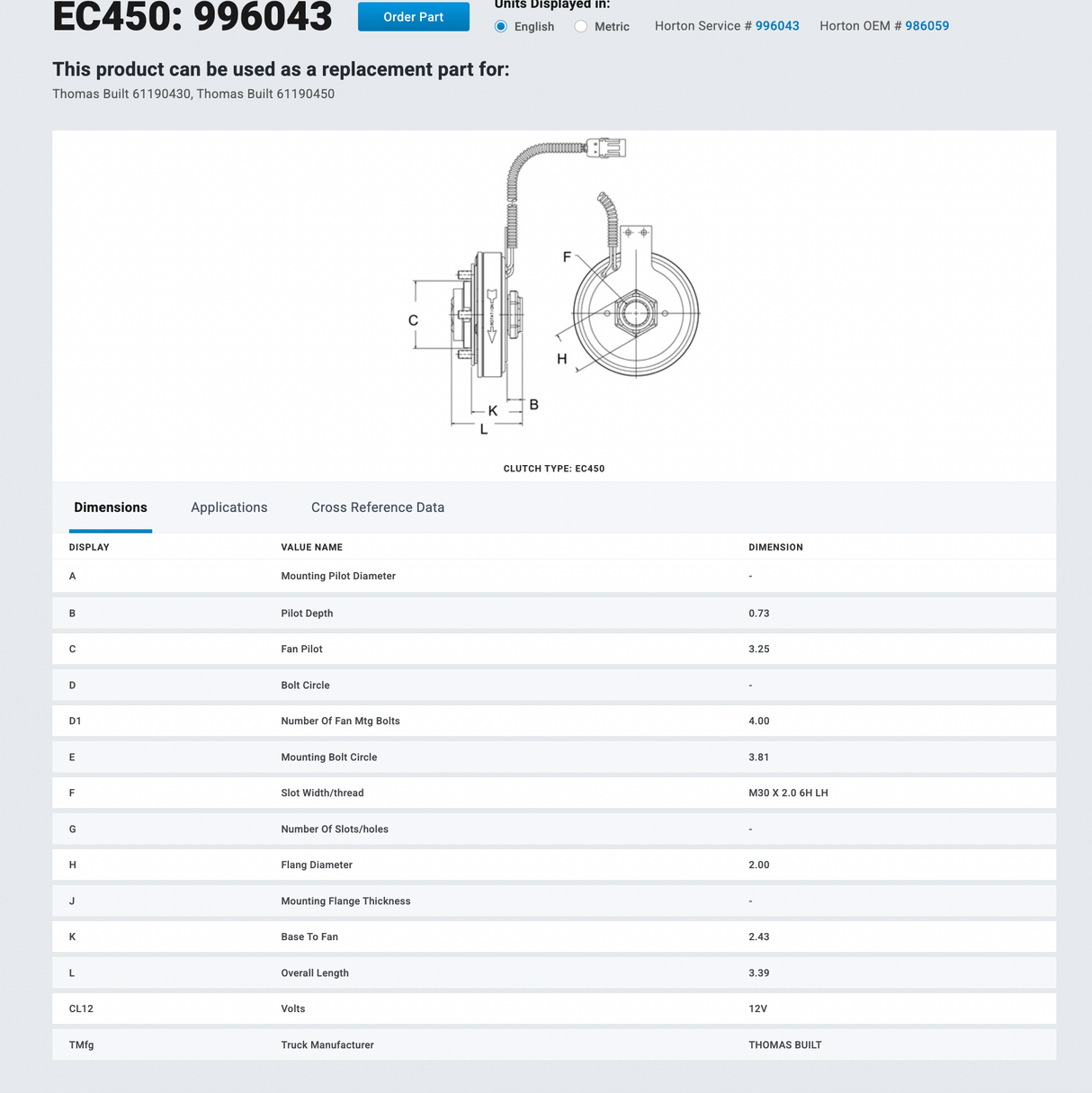 EC450: 996043

Order Part

Units Displayed in:

English Metric

Horton Service # 996043 Horton OEM # 986059

This product can be used as a replacement part for:

Thomas Built 61190430, Thomas Built 61190450

F

C

H

B

K

L

CLUTCH TYPE: EC450

Dimensions Applications Cross Reference Data

| DISPLAY | VALUE NAME | DIMENSION |
|---|---|---|
| A | Mounting Pilot Diameter | - |
| B | Pilot Depth | 0.73 |
| C | Fan Pilot | 3.25 |
| D | Bolt Circle | - |
| D1 | Number Of Fan Mtg Bolts | 4.00 |
| E | Mounting Bolt Circle | 3.81 |
| F | Slot Width/thread | M30 X 2.0 6H LH |
| G | Number Of Slots/holes | - |
| H | Flang Diameter | 2.00 |
| J | Mounting Flange Thickness | - |
| K | Base To Fan | 2.43 |
| L | Overall Length | 3.39 |
| CL12 | Volts | 12V |
| TMfg | Truck Manufacturer | THOMAS BUILT |